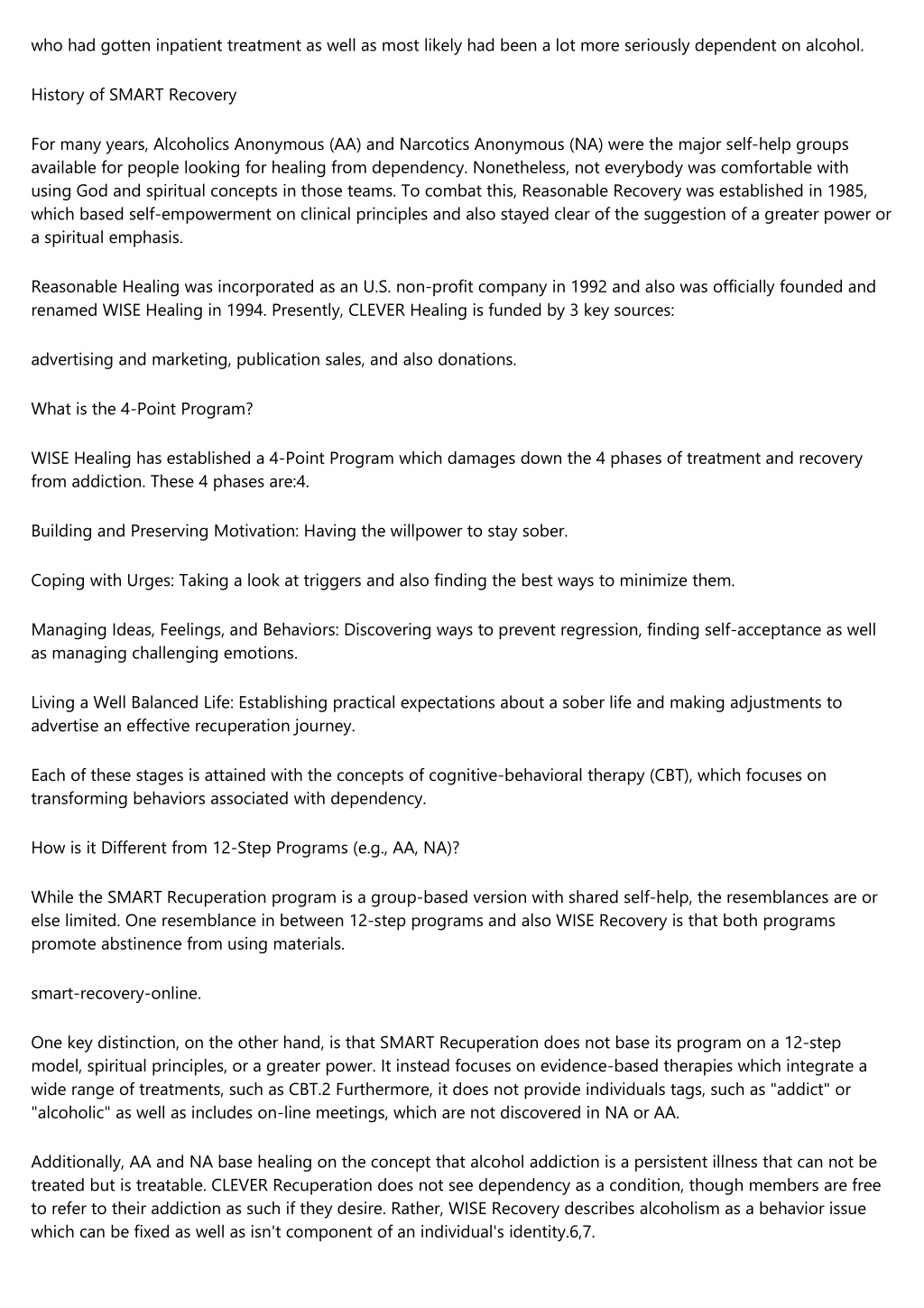 who had gotten inpatient treatment as well as most likely had been a lot more seriously dependent on alcohol.

History of SMART Recovery

For many years, Alcoholics Anonymous (AA) and Narcotics Anonymous (NA) were the major self-help groups available for people looking for healing from dependency. Nonetheless, not everybody was comfortable with using God and spiritual concepts in those teams. To combat this, Reasonable Recovery was established in 1985, which based self-empowerment on clinical principles and also stayed clear of the suggestion of a greater power or a spiritual emphasis.

Reasonable Healing was incorporated as an U.S. non-profit company in 1992 and also was officially founded and renamed WISE Healing in 1994. Presently, CLEVER Healing is funded by 3 key sources:

advertising and marketing, publication sales, and also donations.

What is the 4-Point Program?

WISE Healing has established a 4-Point Program which damages down the 4 phases of treatment and recovery from addiction. These 4 phases are:4.

Building and Preserving Motivation: Having the willpower to stay sober.

Coping with Urges: Taking a look at triggers and also finding the best ways to minimize them.

Managing Ideas, Feelings, and Behaviors: Discovering ways to prevent regression, finding self-acceptance as well as managing challenging emotions.

Living a Well Balanced Life: Establishing practical expectations about a sober life and making adjustments to advertise an effective recuperation journey.

Each of these stages is attained with the concepts of cognitive-behavioral therapy (CBT), which focuses on transforming behaviors associated with dependency.

How is it Different from 12-Step Programs (e.g., AA, NA)?

While the SMART Recuperation program is a group-based version with shared self-help, the resemblances are or else limited. One resemblance in between 12-step programs and also WISE Recovery is that both programs promote abstinence from using materials.

smart-recovery-online.

One key distinction, on the other hand, is that SMART Recuperation does not base its program on a 12-step model, spiritual principles, or a greater power. It instead focuses on evidence-based therapies which integrate a wide range of treatments, such as CBT.2 Furthermore, it does not provide individuals tags, such as "addict" or "alcoholic" as well as includes on-line meetings, which are not discovered in NA or AA.

Additionally, AA and NA base healing on the concept that alcohol addiction is a persistent illness that can not be treated but is treatable. CLEVER Recuperation does not see dependency as a condition, though members are free to refer to their addiction as such if they desire. Rather, WISE Recovery describes alcoholism as a behavior issue which can be fixed as well as isn't component of an individual's identity.6,7.